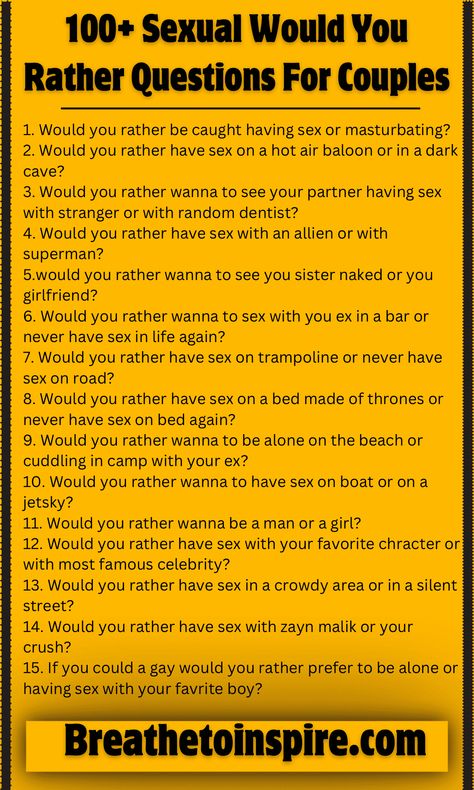 100+ Sexual Would You Rather Questions For Couples

1. Would you rather be caught having sex or masturbating?
2. Would you rather have sex on a hot air baloon or in a dark cave?
3. Would you rather wanna to see your partner having sex with stranger or with random dentist?
4. Would you rather have sex with an allien or with superman?
5.would you rather wanna to see you sister naked or you girlfriend?
6. Would you rather wanna to sex with you ex in a bar or never have sex in life again?
7. Would you rather have sex on trampoline or never have sex on road?
8. Would you rather have sex on a bed made of thrones or never have sex on bed again?
9. Would you rather wanna to be alone on the beach or cuddling in camp with your ex?
10. Would you rather wanna to have sex on boat or on a jetsky?
11. Would you rather wanna be a man or a girl?
12. Would you rather have sex with your favorite chracter or with most famous celebrity?
13. Would you rather have sex in a crowdy area or in a silent street?
14. Would you rather have sex with zayn malik or your crush?
15. If you could a gay would you rather prefer to be alone or having sex with your favrite boy?

Breathetoinspire.com